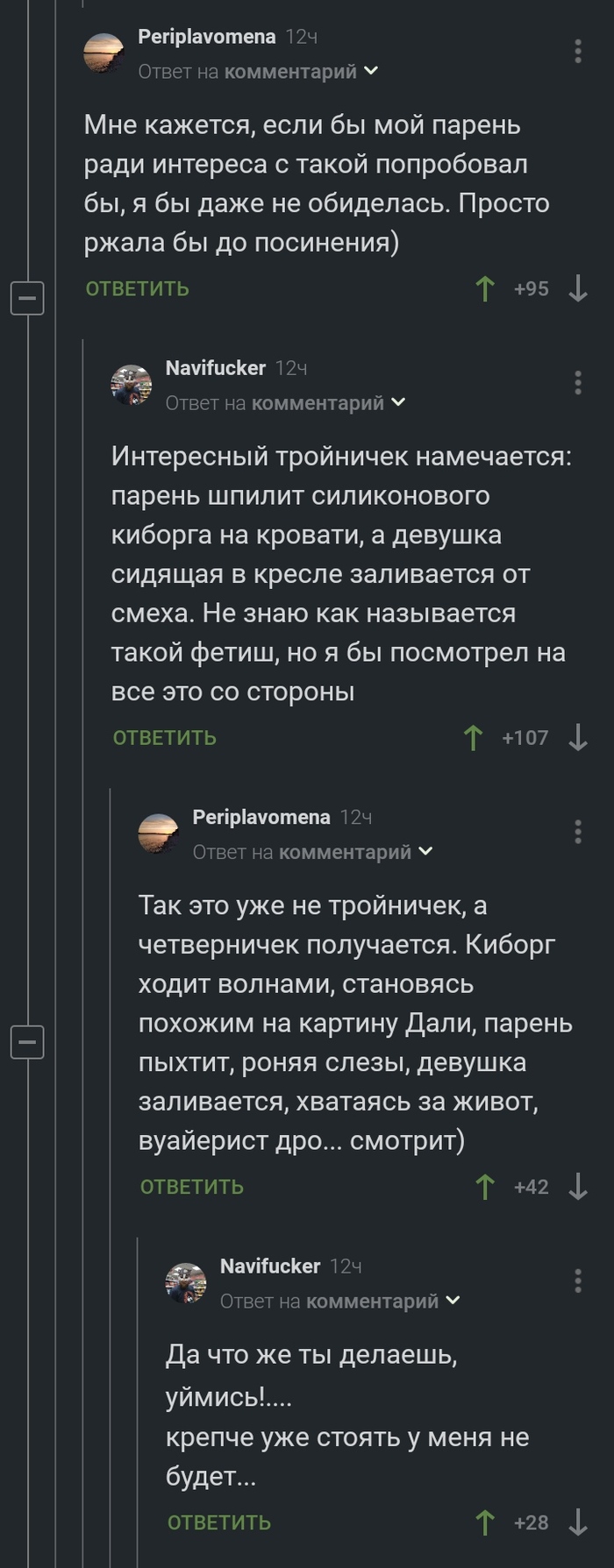 Periplavomena 12ч
Ответ на комментарий

Мне кажется, если бы мой парень ради интереса с такой попробовал бы, я бы даже не обиделась. Просто ржала бы до посинения)

ОТВЕТИТЬ +95

Navifucker 12ч
Ответ на комментарий

Интересный тройничек намечается: парень шпилит силиконового киборга на кровати, а девушка сидящая в кресле заливается от смеха. Не знаю как называется такой фетиш, но я бы посмотрел на все это со стороны

ОТВЕТИТЬ +107

Periplavomena 12ч
Ответ на комментарий

Так это уже не тройничек, а четверничек получается. Киборг ходит волнами, становясь похожим на картину Дали, парень пыхтит, роняя слезы, девушка заливается, хватаясь за живот, вуайерист дро... смотрит)

ОТВЕТИТЬ +42

Navifucker 12ч
Ответ на комментарий

Да что же ты делаешь, уймись!....
крепче уже стоять у меня не будет...

ОТВЕТИТЬ +28